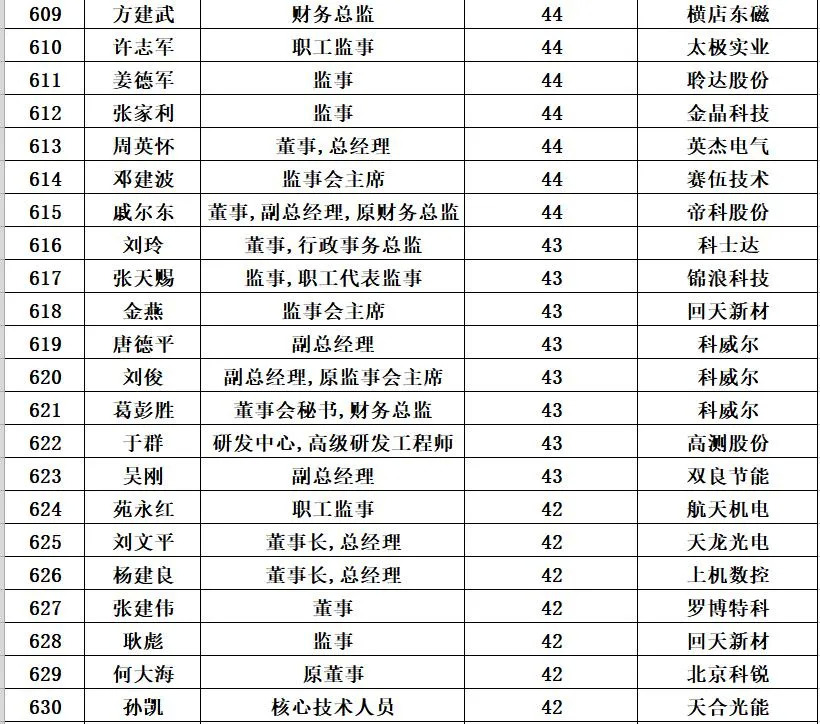 | 609 | 方建武 | 财务总监 | 44 | 横店东磁 |
|---|---|---|---|---|
| 610 | 许志军 | 职工监事 | 44 | 太极实业 |
| 611 | 姜德军 | 监事 | 44 | 聆达股份 |
| 612 | 张家利 | 监事 | 44 | 金晶科技 |
| 613 | 周英怀 | 董事,总经理 | 44 | 英杰电气 |
| 614 | 邓建波 | 监事会主席 | 44 | 赛伍技术 |
| 615 | 戚尔东 | 董事,副总经理,原财务总监 | 44 | 帝科股份 |
| 616 | 刘玲 | 董事,行政事务总监 | 43 | 科士达 |
| 617 | 张天赐 | 监事,职工代表监事 | 43 | 锦浪科技 |
| 618 | 金燕 | 监事会主席 | 43 | 回天新材 |
| 619 | 唐德平 | 副总经理 | 43 | 科威尔 |
| 620 | 刘俊 | 副总经理,原监事会主席 | 43 | 科威尔 |
| 621 | 葛彭胜 | 董事会秘书,财务总监 | 43 | 科威尔 |
| 622 | 于群 | 研发中心,高级研发工程师 | 43 | 高测股份 |
| 623 | 吴刚 | 副总经理 | 43 | 双良节能 |
| 624 | 苑永红 | 职工监事 | 42 | 航天机电 |
| 625 | 刘文平 | 董事长,总经理 | 42 | 天龙光电 |
| 626 | 杨建良 | 董事长,总经理 | 42 | 上机数控 |
| 627 | 张建伟 | 董事 | 42 | 罗博特科 |
| 628 | 耿彪 | 监事 | 42 | 回天新材 |
| 629 | 何大海 | 原董事 | 42 | 北京科锐 |
| 630 | 孙凯 | 核心技术人员 | 42 | 天合光能 |